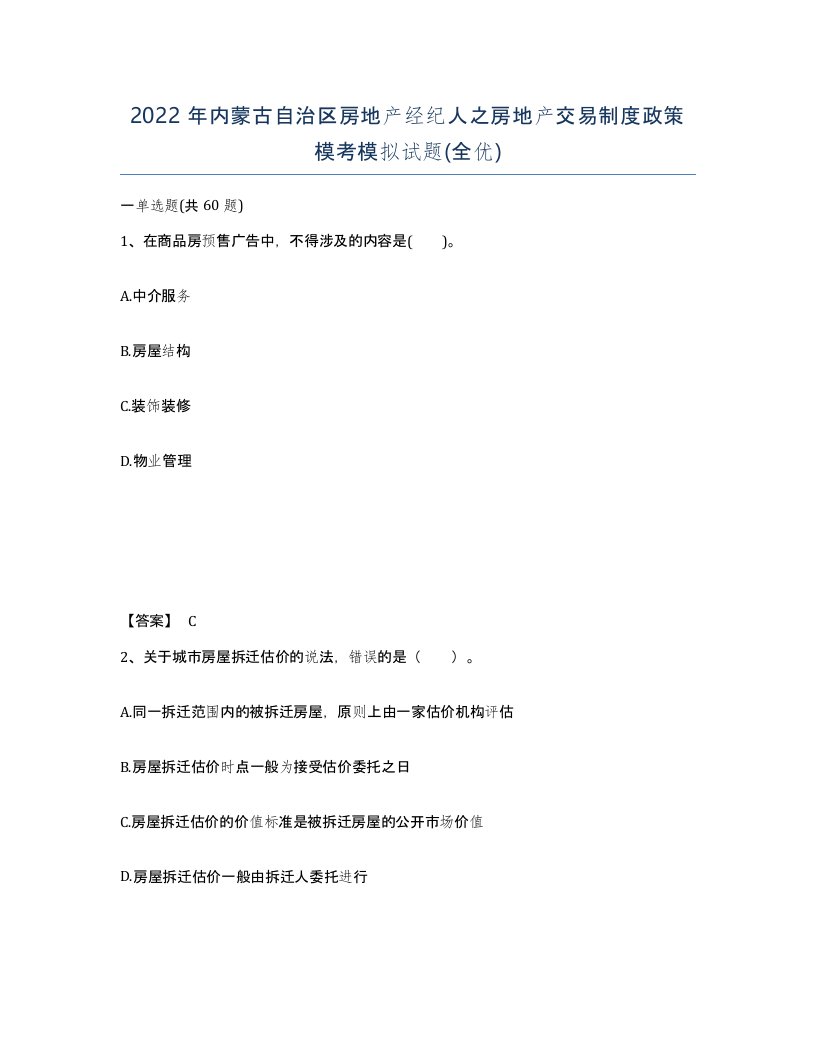 2022 年内蒙古自治区房地产经纪人之房地产交易制度政策模考模拟试题(全优)

一单选题(共 60 题)

1、在商品房预售广告中，不得涉及的内容是(　　)。

A.中介服务

B.房屋结构

C.装饰装修

D.物业管理

【答案】 C

2、关于城市房屋拆迁估价的说法，错误的是（　　）。

A.同一拆迁范围内的被拆迁房屋，原则上由一家估价机构评估

B.房屋拆迁估价时点一般为接受估价委托之日

C.房屋拆迁估价的价值标准是被拆迁房屋的公开市场价值

D.房屋拆迁估价一般由拆迁人委托进行